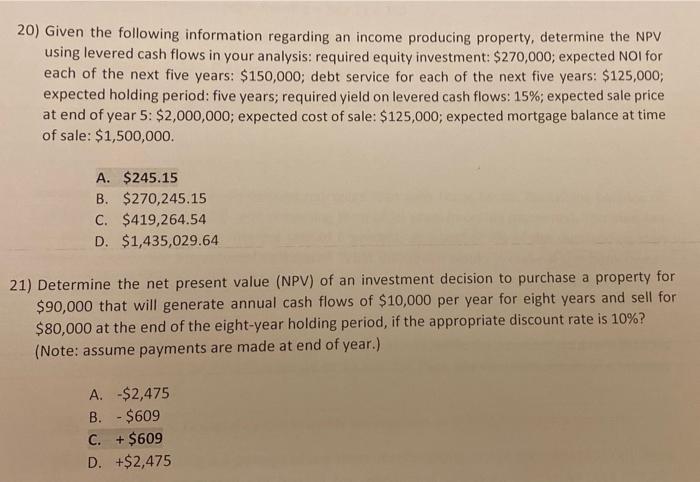 20) Given the following information regarding an income producing property, determine the NPV using levered cash flows in your analysis: required equity investment: \$270,000; expected NOI for each of the next five years: \$150,000; debt service for each of the next five years: \$125,000; expected holding period: five years; required yield on levered cash flows: 15%; expected sale price at end of year 5: \$2,000,000; expected cost of sale: \$125,000; expected mortgage balance at time of sale: \$1,500,000.

A. \$245.15
B. \$270,245.15
C. \$419,264.54
D. \$1,435,029.64

21) Determine the net present value (NPV) of an investment decision to purchase a property for \$90,000 that will generate annual cash flows of \$10,000 per year for eight years and sell for \$80,000 at the end of the eight-year holding period, if the appropriate discount rate is 10%? (Note: assume payments are made at end of year.)

A. -\$2,475
B. - \$609
C. + \$609
D. +\$2,475